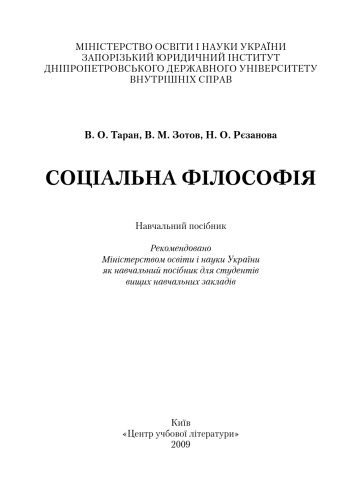 МІНІСТЕРСТВО ОСВІТИ І НАУКИ УКРАЇНИ
ЗАПОРІЗЬКИЙ ЮРИДИЧНИЙ ІНСТИТУТ
ДНІПРОПЕТРОВСЬКОГО ДЕРЖАВНОГО УНІВЕРСИТЕТУ
ВНУТРІШНІХ СПРАВ

В. О. Таран, В. М. Зотов, Н. О. Рєзанова

СОЦІАЛЬНА ФІЛОСОФІЯ

Навчальний посібник

Рекомендовано
Міністерством освіти і науки України
як навчальний посібник для студентів
вищих навчальних закладів

Київ
«Центр учбової літератури»
2009